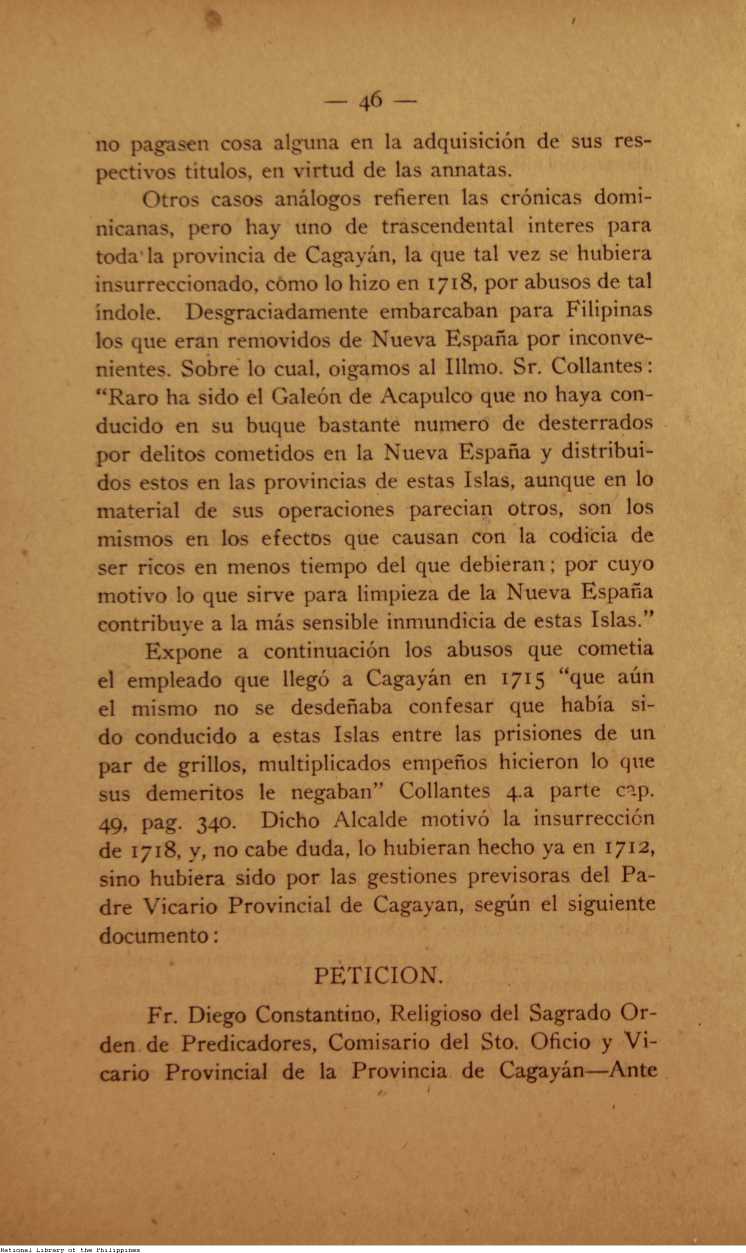 — 46 —

no pagasen cosa alguna en la adquisición de sus respectivos titulos, en virtud de las annatas.

Otros casos análogos refieren las crónicas dominicanas, pero hay uno de trascendental interes para toda la provincia de Cagayán, la que tal vez se hubiera insurreccionado, cómo lo hizo en 1718, por abusos de tal índole. Desgraciadamente embarcaban para Filipinas los que eran removidos de Nueva España por inconvenientes. Sobre lo cual, oigamos al Illmo. Sr. Collantes: "Raro ha sido el Galeón de Acapulco que no haya conducido en su buque bastante numero de desterrados por delitos cometidos en la Nueva España y distribuidos estos en las provincias de estas Islas, aunque en lo material de sus operaciones parecian otros, son los mismos en los efectos que causan con la codicia de ser ricos en menos tiempo del que debieran; por cuyo motivo lo que sirve para limpieza de la Nueva España contribuye a la más sensible inmundicia de estas Islas."

Expone a continuación los abusos que cometia el empleado que llegó a Cagayán en 1715 "que aún el mismo no se desdeñaba confesar que había sido conducido a estas Islas entre las prisiones de un par de grillos, multiplicados empeños hicieron lo que sus demeritos le negaban" Collantes 4.a parte cap. 49, pag. 340. Dicho Alcalde motivó la insurrección de 1718, y, no cabe duda, lo hubieran hecho ya en 1712, sino hubiera sido por las gestiones previsoras del Padre Vicario Provincial de Cagayan, según el siguiente documento:

PETICION.

Fr. Diego Constantino, Religioso del Sagrado Orden de Predicadores, Comisario del Sto. Oficio y Vicario Provincial de la Provincia de Cagayán—Ante

National Library of the Philippines